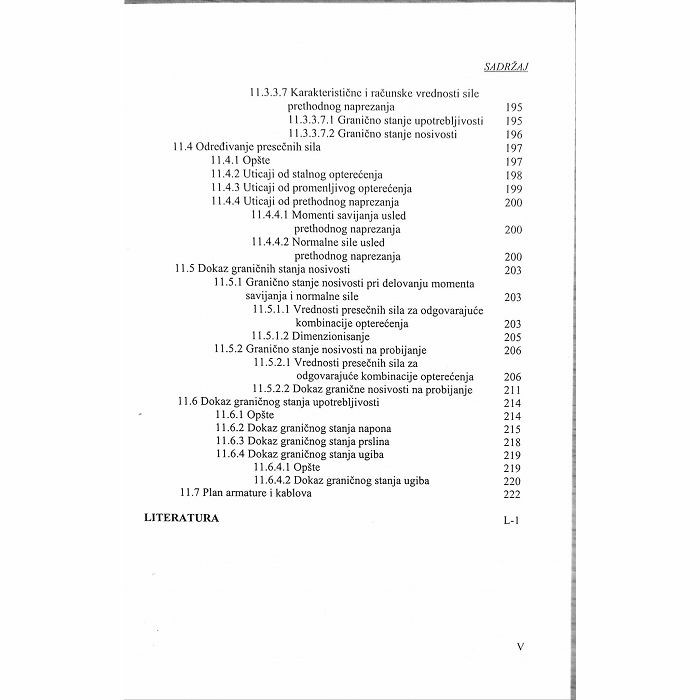 SADRŽAJ

11.3.3.7 Karakteristične i računske vrednosti sile prethodnog naprezanja 195
11.3.3.7.1 Granično stanje upotrebljivosti 195
11.3.3.7.2 Granično stanje nosivosti 196
11.4 Određivanje presečnih sila 197
11.4.1 Opšte 197
11.4.2 Uticaji od stalnog opterećenja 198
11.4.3 Uticaji od promenljivog opterećenja 199
11.4.4 Uticaji od prethodnog naprezanja 200
11.4.4.1 Momenti savijanja usled prethodnog naprezanja 200
11.4.4.2 Normalne sile usled prethodnog naprezanja 200
11.5 Dokaz graničnih stanja nosivosti 203
11.5.1 Granično stanje nosivosti pri delovanju momenta savijanja i normalne sile 203
11.5.1.1 Vrednosti presečnih sila za odgovarajuće kombinacije opterećenja 203
11.5.1.2 Dimenzionisanje 205
11.5.2 Granično stanje nosivosti na probijanje 206
11.5.2.1 Vrednosti presečnih sila za odgovarajuće kombinacije opterećenja 206
11.5.2.2 Dokaz granične nosivosti na probijanje 211
11.6 Dokaz graničnog stanja upotrebljivosti 214
11.6.1 Opšte 214
11.6.2 Dokaz graničnog stanja napona 215
11.6.3 Dokaz graničnog stanja prslina 218
11.6.4 Dokaz graničnog stanja ugiba 219
11.6.4.1 Opšte 219
11.6.4.2 Dokaz graničnog stanja ugiba 220
11.7 Plan armature i kablova 222

LITERATURA L-1

V